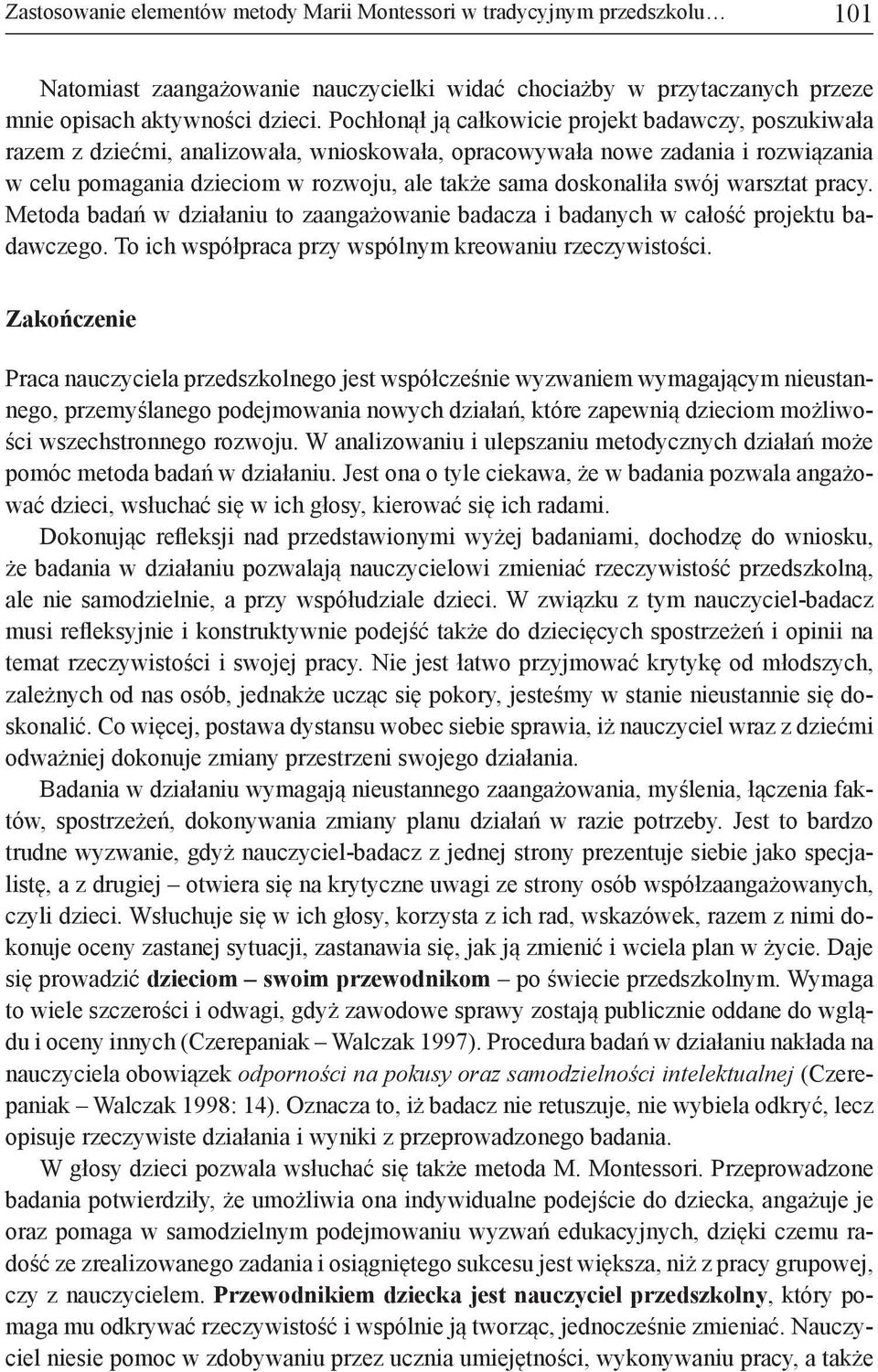 Zastosowanie elementów metody Marii Montessori w tradycyjnym przedszkolu… 101

Natomiast zaangażowanie nauczycielki widać chociażby w przytaczanych przeze mnie opisach aktywności dzieci. Pochłonął ją całkowicie projekt badawczy, poszukiwała razem z dziećmi, analizowała, wnioskowała, opracowywała nowe zadania i rozwiązania w celu pomagania dzieciom w rozwoju, ale także sama doskonaliła swój warsztat pracy. Metoda badań w działaniu to zaangażowanie badacza i badanych w całość projektu badawczego. To ich współpraca przy wspólnym kreowaniu rzeczywistości.

Zakończenie

Praca nauczyciela przedszkolnego jest współcześnie wyzwaniem wymagającym nieustannego, przemyślanego podejmowania nowych działań, które zapewnią dzieciom możliwości wszechstronnego rozwoju. W analizowaniu i ulepszaniu metodycznych działań może pomóc metoda badań w działaniu. Jest ona o tyle ciekawa, że w badania pozwala angażować dzieci, wsłuchać się w ich głosy, kierować się ich radami.

Dokonując refleksji nad przedstawionymi wyżej badaniami, dochodzę do wniosku, że badania w działaniu pozwalają nauczycielowi zmieniać rzeczywistość przedszkolną, ale nie samodzielnie, a przy współudziale dzieci. W związku z tym nauczyciel-badacz musi refleksyjnie i konstruktywnie podejść także do dziecięcych spostrzeżeń i opinii na temat rzeczywistości i swojej pracy. Nie jest łatwo przyjmować krytykę od młodszych, zależnych od nas osób, jednakże ucząc się pokory, jesteśmy w stanie nieustannie się doskonalić. Co więcej, postawa dystansu wobec siebie sprawia, iż nauczyciel wraz z dziećmi odważniej dokonuje zmiany przestrzeni swojego działania.

Badania w działaniu wymagają nieustannego zaangażowania, myślenia, łączenia faktów, spostrzeżeń, dokonywania zmiany planu działań w razie potrzeby. Jest to bardzo trudne wyzwanie, gdyż nauczyciel-badacz z jednej strony prezentuje siebie jako specjalistę, a z drugiej – otwiera się na krytyczne uwagi ze strony osób współzaangażowanych, czyli dzieci. Wsłuchuje się w ich głosy, korzysta z ich rad, wskazówek, razem z nimi dokonuje oceny zastanej sytuacji, zastanawia się, jak ją zmienić i wciela plan w życie. Daje się prowadzić dzieciom – swoim przewodnikom – po świecie przedszkolnym. Wymaga to wiele szczerości i odwagi, gdyż zawodowe sprawy zostają publicznie oddane do wglądu i oceny innych (Czerepaniak – Walczak 1997). Procedura badań w działaniu nakłada na nauczyciela obowiązek odporności na pokusy oraz samodzielności intelektualnej (Czerepaniak – Walczak 1998: 14). Oznacza to, iż badacz nie retuszuje, nie wybiela odkryć, lecz opisuje rzeczywiste działania i wyniki z przeprowadzonego badania.

W głosy dzieci pozwala wsłuchać się także metoda M. Montessori. Przeprowadzone badania potwierdziły, że umożliwia ona indywidualne podejście do dziecka, angażuje je oraz pomaga w samodzielnym podejmowaniu wyzwań edukacyjnych, dzięki czemu radość ze zrealizowanego zadania i osiągniętego sukcesu jest większa, niż z pracy grupowej, czy z nauczycielem. Przewodnikiem dziecka jest nauczyciel przedszkolny, który pomaga mu odkrywać rzeczywistość i wspólnie ją tworząc, jednocześnie zmieniać. Nauczyciel niesie pomoc w zdobywaniu przez ucznia umiejętności, wykonywaniu pracy, a także